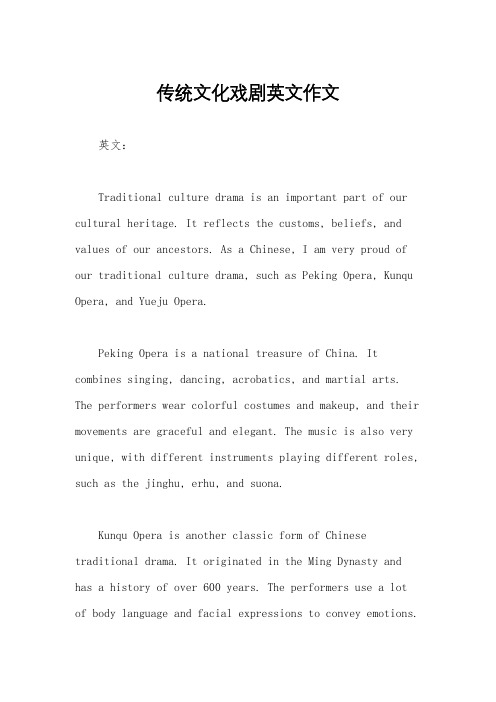 传统文化戏剧英文作文

英文：

Traditional culture drama is an important part of our cultural heritage. It reflects the customs, beliefs, and values of our ancestors. As a Chinese, I am very proud of our traditional culture drama, such as Peking Opera, Kunqu Opera, and Yueju Opera.

Peking Opera is a national treasure of China. It combines singing, dancing, acrobatics, and martial arts. The performers wear colorful costumes and makeup, and their movements are graceful and elegant. The music is also very unique, with different instruments playing different roles, such as the jinghu, erhu, and suona.

Kunqu Opera is another classic form of Chinese traditional drama. It originated in the Ming Dynasty and has a history of over 600 years. The performers use a lot of body language and facial expressions to convey emotions.